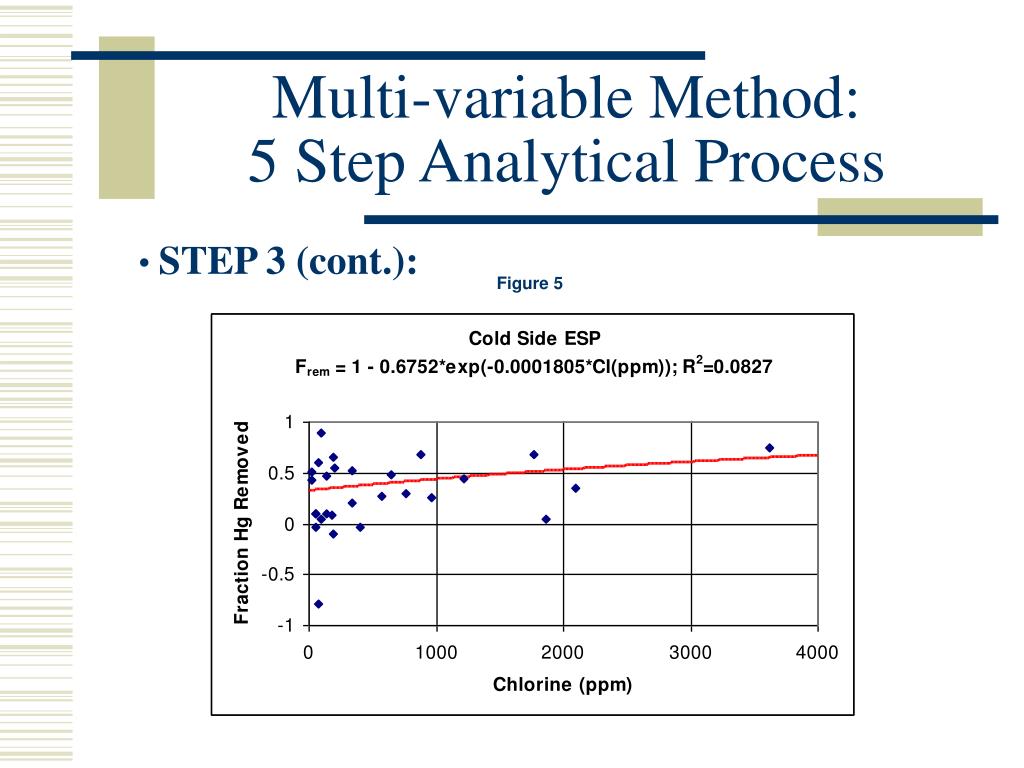 Multi-variable Method:
5 Step Analytical Process

• STEP 3 (cont.):

Figure 5

Cold Side ESP
$F_{rem}$ = 1 - 0.6752*exp(-0.0001805*Cl(ppm)); $R^2$=0.0827

Fraction Hg Removed

1
0.5
0
-0.5
-1

0
1000
2000
3000
4000

Chlorine (ppm)